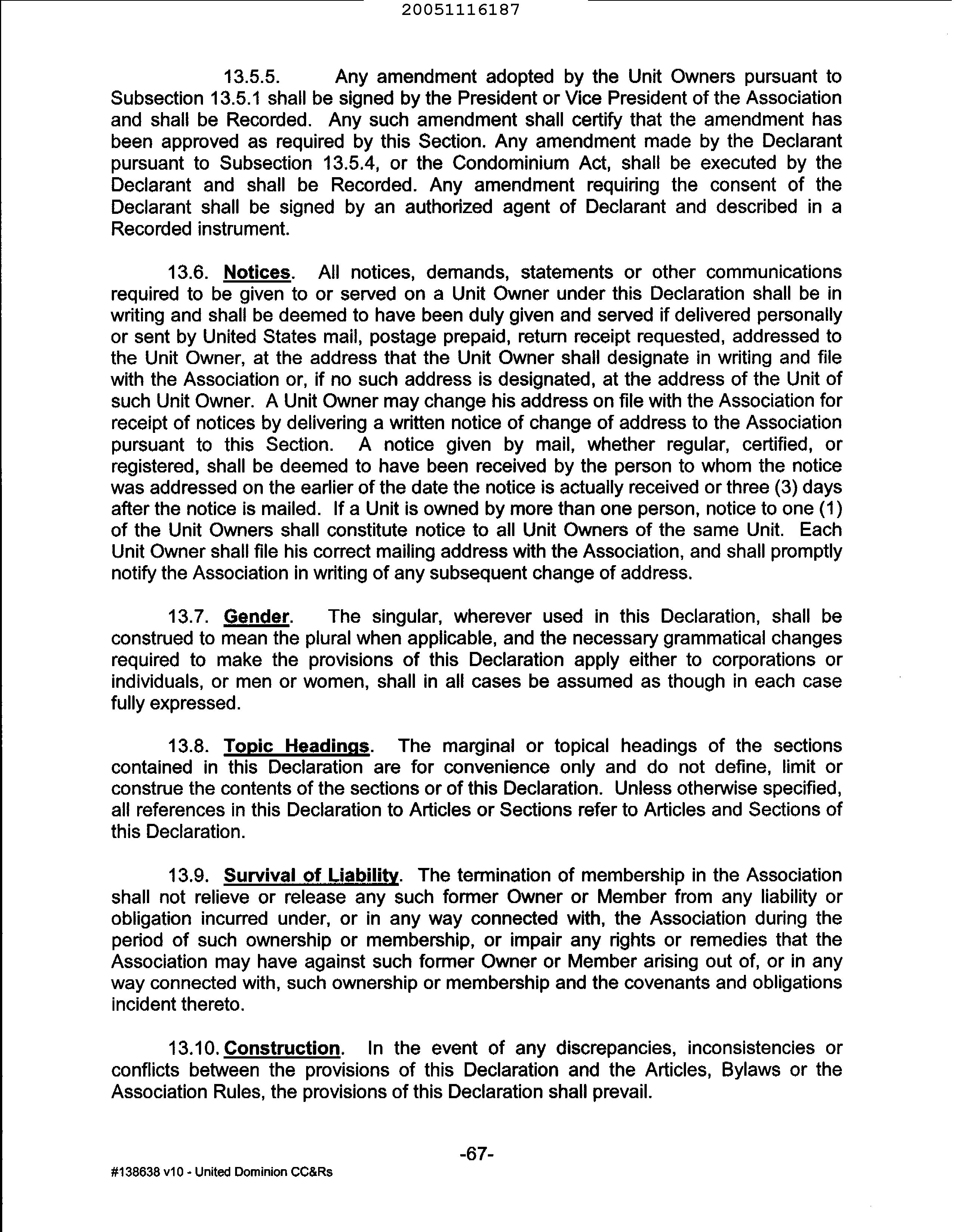 20051116187

13.5.5. Any amendment adopted by the Unit Owners pursuant to Subsection 13.5.1 shall be signed by the President or Vice President of the Association and shall be Recorded. Any such amendment shall certify that the amendment has been approved as required by this Section. Any amendment made by the Declarant pursuant to Subsection 13.5.4, or the Condominium Act, shall be executed by the Declarant and shall be Recorded. Any amendment requiring the consent of the Declarant shall be signed by an authorized agent of Declarant and described in a Recorded instrument.

13.6. Notices. All notices, demands, statements or other communications required to be given to or served on a Unit Owner under this Declaration shall be in writing and shall be deemed to have been duly given and served if delivered personally or sent by United States mail, postage prepaid, return receipt requested, addressed to the Unit Owner, at the address that the Unit Owner shall designate in writing and file with the Association or, if no such address is designated, at the address of the Unit of such Unit Owner. A Unit Owner may change his address on file with the Association for receipt of notices by delivering a written notice of change of address to the Association pursuant to this Section. A notice given by mail, whether regular, certified, or registered, shall be deemed to have been received by the person to whom the notice was addressed on the earlier of the date the notice is actually received or three (3) days after the notice is mailed. If a Unit is owned by more than one person, notice to one (1) of the Unit Owners shall constitute notice to all Unit Owners of the same Unit. Each Unit Owner shall file his correct mailing address with the Association, and shall promptly notify the Association in writing of any subsequent change of address.

13.7. Gender. The singular, wherever used in this Declaration, shall be construed to mean the plural when applicable, and the necessary grammatical changes required to make the provisions of this Declaration apply either to corporations or individuals, or men or women, shall in all cases be assumed as though in each case fully expressed.

13.8. Topic Headings. The marginal or topical headings of the sections contained in this Declaration are for convenience only and do not define, limit or construe the contents of the sections or of this Declaration. Unless otherwise specified, all references in this Declaration to Articles or Sections refer to Articles and Sections of this Declaration.

13.9. Survival of Liability. The termination of membership in the Association shall not relieve or release any such former Owner or Member from any liability or obligation incurred under, or in any way connected with, the Association during the period of such ownership or membership, or impair any rights or remedies that the Association may have against such former Owner or Member arising out of, or in any way connected with, such ownership or membership and the covenants and obligations incident thereto.

13.10. Construction. In the event of any discrepancies, inconsistencies or conflicts between the provisions of this Declaration and the Articles, Bylaws or the Association Rules, the provisions of this Declaration shall prevail.

-67-

#138638 v10 - United Dominion CC&Rs